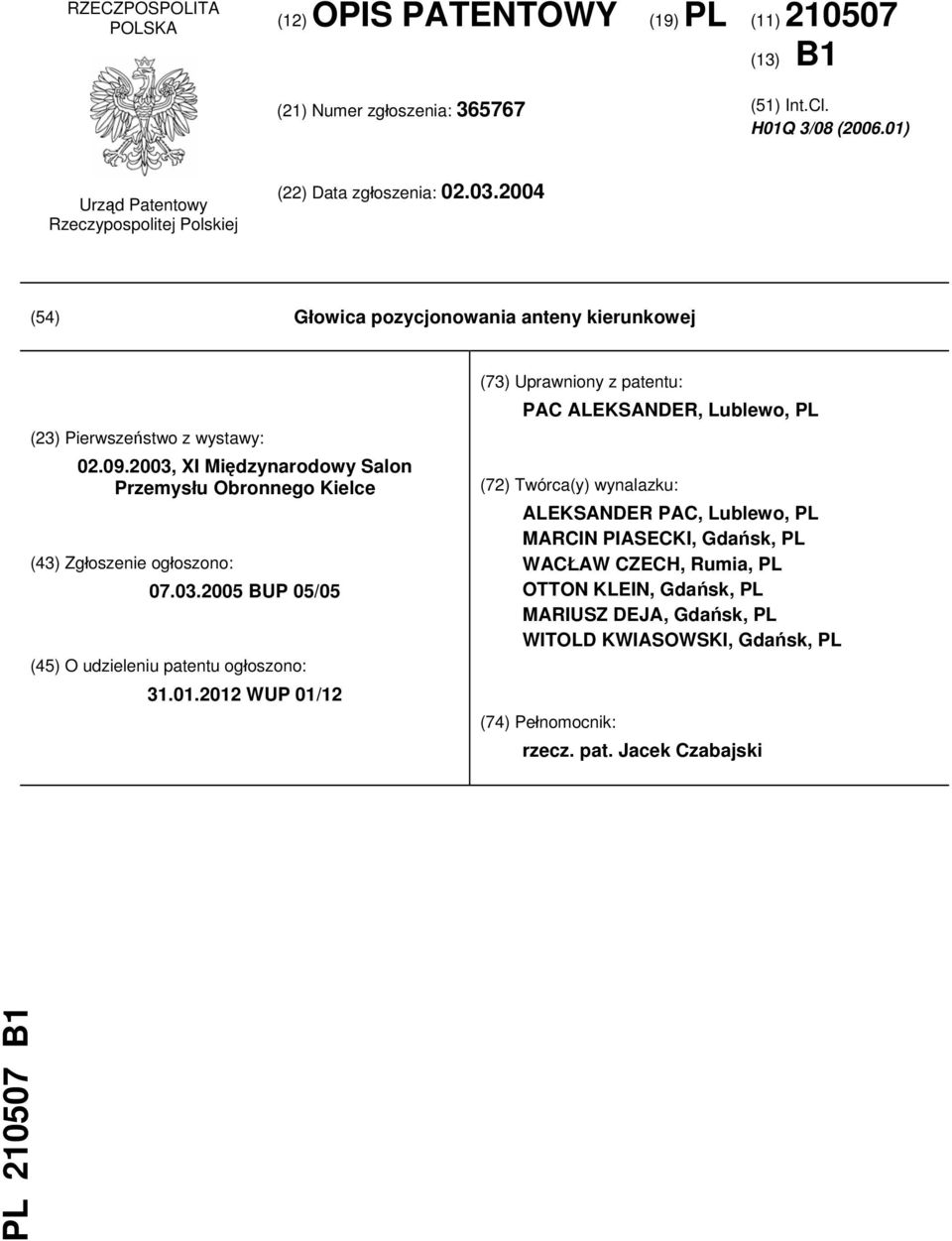 RZECZPOSPOLITA POLSKA

Urząd Patentowy Rzeczypospolitej Polskiej

(12) OPIS PATENTOWY (19) PL (11) 210507

(13) B1

(21) Numer zgłoszenia: 365767

(51) Int.Cl. H01Q 3/08 (2006.01)

(22) Data zgłoszenia: 02.03.2004

(54) Głowica pozycjonowania anteny kierunkowej

(23) Pierwszeństwo z wystawy:

02.09.2003, XI Międzynarodowy Salon Przemysłu Obronnego Kielce

(43) Zgłoszenie ogłoszono:

07.03.2005 BUP 05/05

(45) O udzieleniu patentu ogłoszono:

31.01.2012 WUP 01/12

(73) Uprawniony z patentu:

PAC ALEKSANDER, Lublewo, PL

(72) Twórca(y) wynalazku:

ALEKSANDER PAC, Lublewo, PL
MARCIN PIASECKI, Gdańsk, PL
WACŁAW CZECH, Rumia, PL
OTTON KLEIN, Gdańsk, PL
MARIUSZ DEJA, Gdańsk, PL
WITOLD KWIASOWSKI, Gdańsk, PL

(74) Pełnomocnik:

rzecz. pat. Jacek Czabajski

PL 210507 B1